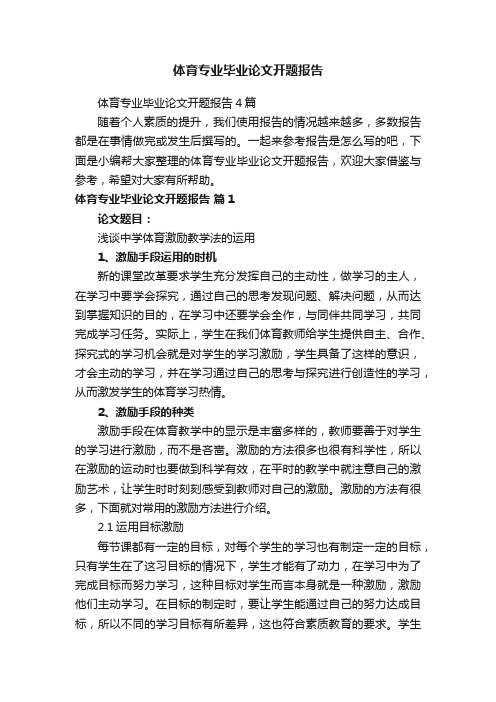 体育专业毕业论文开题报告

体育专业毕业论文开题报告4篇

随着个人素质的提升，我们使用报告的情况越来越多，多数报告都是在事情做完或发生后撰写的。一起来参考报告是怎么写的吧，下面是小编帮大家整理的体育专业毕业论文开题报告，欢迎大家借鉴与参考，希望对大家有所帮助。

体育专业毕业论文开题报告 篇1

论文题目：

浅谈中学体育激励教学法的运用

1、激励手段运用的时机

新的课堂改革要求学生充分发挥自己的主动性，做学习的主人，在学习中要学会探究，通过自己的思考发现问题、解决问题，从而达到掌握知识的目的，在学习中还要学会全作，与同伴共同学习，共同完成学习任务。实际上，学生在我们体育教师给学生提供自主、合作、探究式的学习机会就是对学生的学习激励，学生具备了这样的意识，才会主动的学习，并在学习通过自己的思考与探究进行创造性的学习，从而激发学生的体育学习热情。

2、激励手段的种类

激励手段在体育教学中的显示是丰富多样的，教师要善于对学生的学习进行激励，而不是吝啬。激励的方法很多也很有科学性，所以在激励的运动时也要做到科学有效，在平时的教学中就注意自己的激励艺术，让学生时时刻刻感受到教师对自己的激励。激励的方法有很多，下面就对常用的激励方法进行介绍。

2.1 运用目标激励

每节课都有一定的目标，对每个学生的学习也有制定一定的目标，只有学生在了这习目标的情况下，学生才能有了动力，在学习中为了完成目标而努力学习，这种目标对学生而言本身就是一种激励，激励他们主动学习。在目标的制定时，要让学生能通过自己的努力达成目标，所以不同的学习目标有所差异，这也符合素质教育的要求。学生